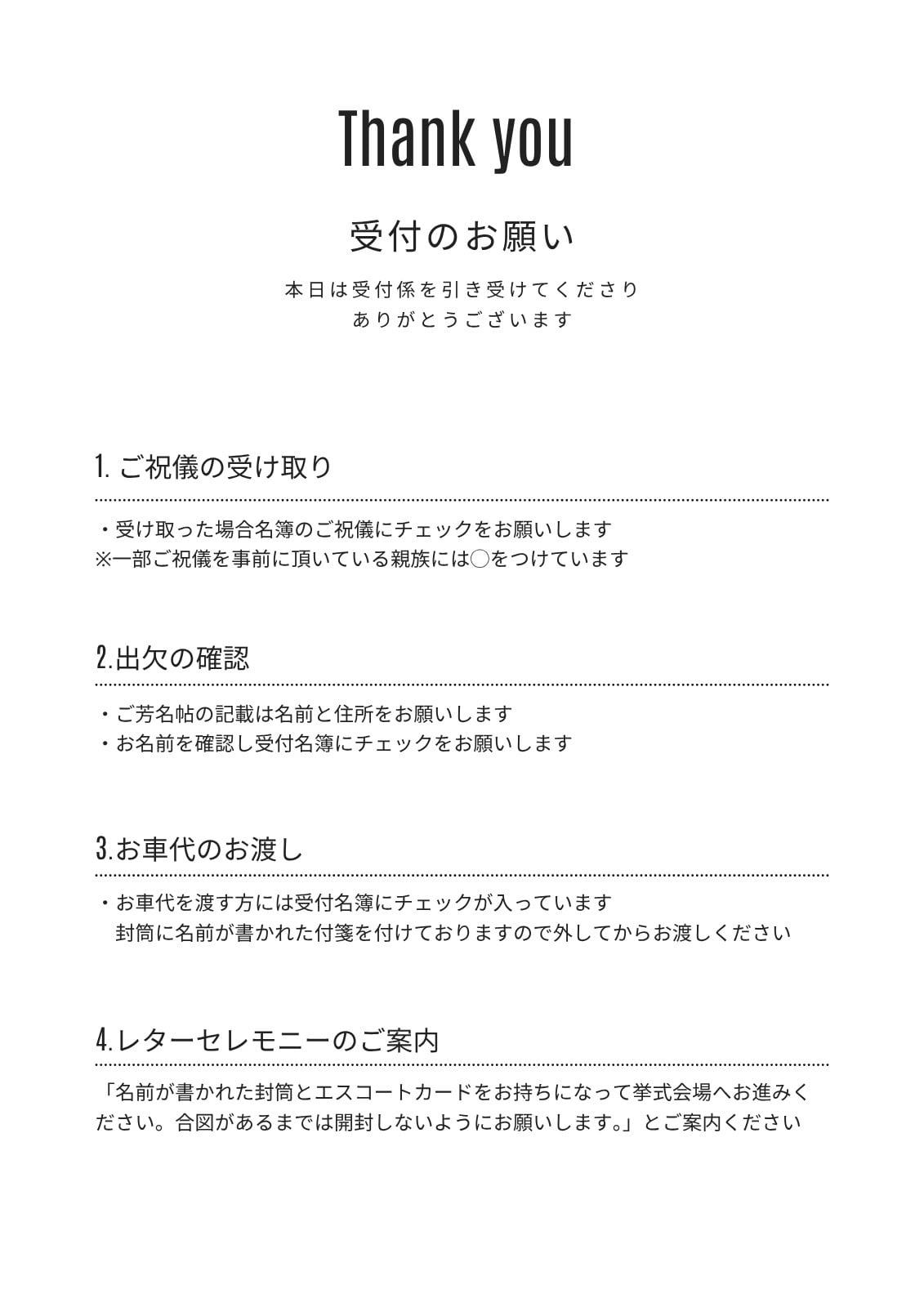 Thank you

受付のお願い

本日は受付係を引き受けてくださり
ありがとうございます

1. ご祝儀の受け取り

・受け取った場合名簿のご祝儀にチェックをお願いします
※一部ご祝儀を事前に頂いている親族には○をつけています

2.出欠の確認

・ご芳名帖の記載は名前と住所をお願いします
・お名前を確認し受付名簿にチェックをお願いします

3.お車代のお渡し

・お車代を渡す方には受付名簿にチェックが入っています
封筒に名前が書かれた付箋を付けておりますので外してからお渡しください

4.レターセレモニーのご案内

「名前が書かれた封筒とエスコートカードをお持ちになって挙式会場へお進みください。合図があるまでは開封しないようにお願いします。」とご案内ください